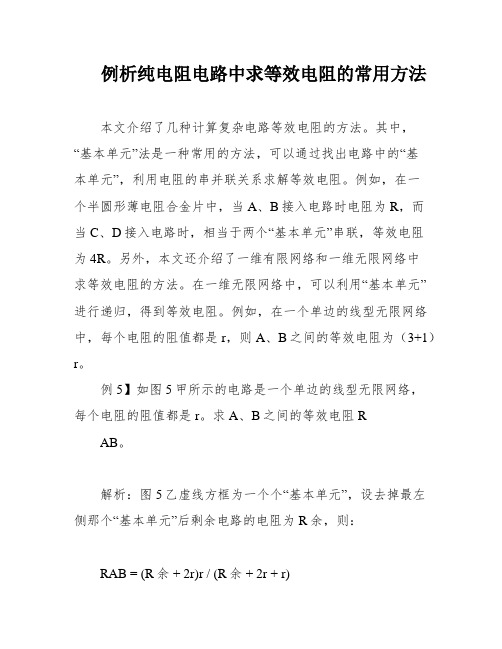 例析纯电阻电路中求等效电阻的常用方法

本文介绍了几种计算复杂电路等效电阻的方法。其中，“基本单元”法是一种常用的方法，可以通过找出电路中的“基本单元”，利用电阻的串并联关系求解等效电阻。例如，在一个半圆形薄电阻合金片中，当 A、B 接入电路时电阻为 R，而当 C、D 接入电路时，相当于两个“基本单元”串联，等效电阻为 4R。另外，本文还介绍了一维有限网络和一维无限网络中求等效电阻的方法。在一维无限网络中，可以利用“基本单元”进行递归，得到等效电阻。例如，在一个单边的线型无限网络中，每个电阻的阻值都是 r，则 A、B 之间的等效电阻为（3+1）r。

例 5】如图 5 甲所示的电路是一个单边的线型无限网络，每个电阻的阻值都是 r。求 A、B 之间的等效电阻 R

AB。

解析：图 5 乙虚线方框为一个个“基本单元”，设去掉最左侧那个“基本单元”后剩余电路的电阻为 R 余，则：

RAB = (R 余 + 2r)r / (R 余 + 2r + r)